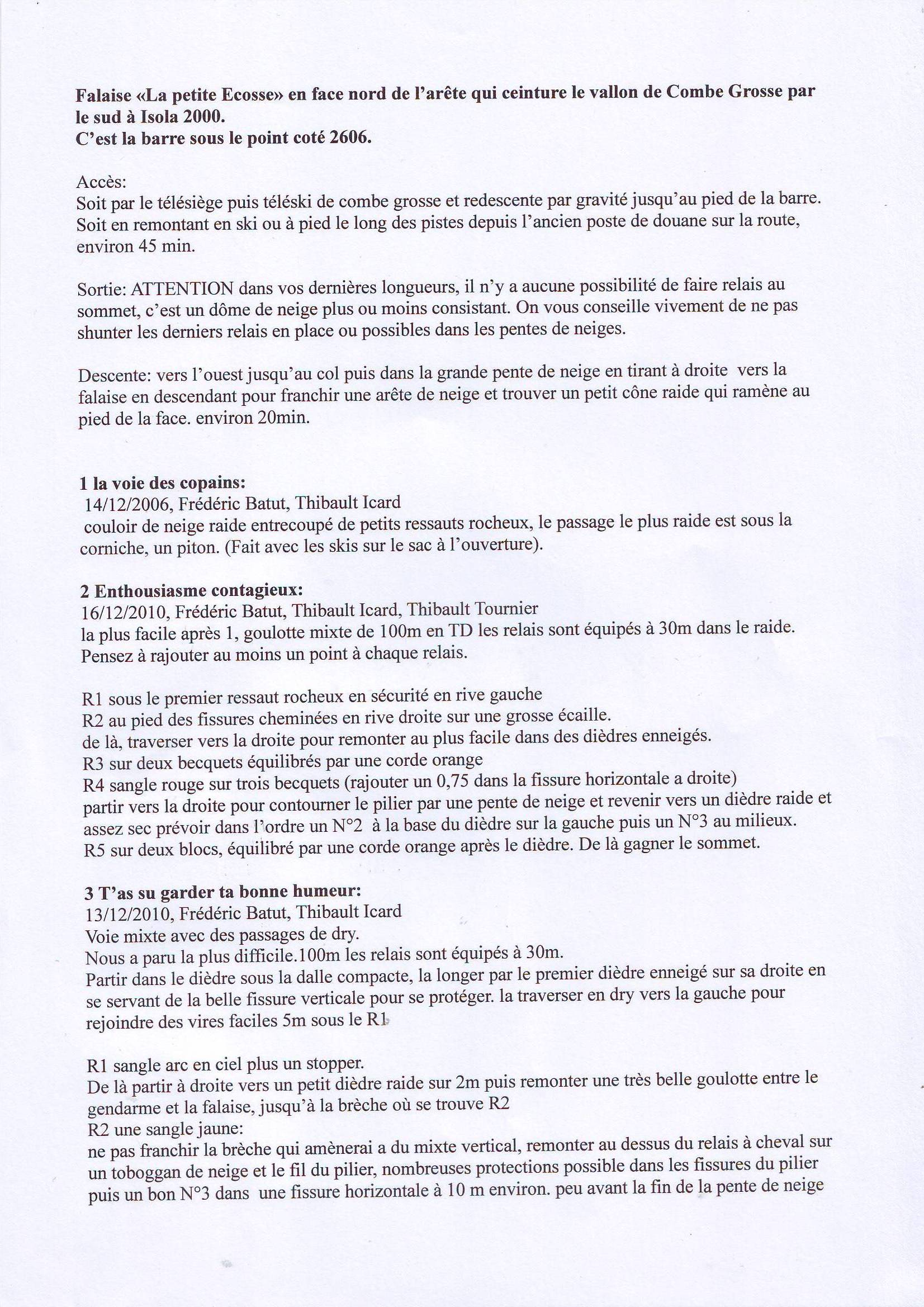 Falaise «La petite Ecosse» en face nord de l'arête qui ceinture le vallon de Combe Grosse par le sud à Isola 2000.
C'est la barre sous le point coté 2606.

Accès:
Soit par le télésiège puis téléski de combe grosse et redescente par gravité jusqu'au pied de la barre. Soit en remontant en ski ou à pied le long des pistes depuis l'ancien poste de douane sur la route, environ 45 min.

Sortie: ATTENTION dans vos dernières longueurs, il n'y a aucune possibilité de faire relais au sommet, c'est un dôme de neige plus ou moins consistant. On vous conseille vivement de ne pas shunter les derniers relais en place ou possibles dans les pentes de neiges.

Descente: vers l'ouest jusqu'au col puis dans la grande pente de neige en tirant à droite vers la falaise en descendant pour franchir une arête de neige et trouver un petit cône raide qui ramène au pied de la face. environ 20min.

1 la voie des copains:
14/12/2006, Frédéric Batut, Thibault Icard
couloir de neige raide entrecoupé de petits ressauts rocheux, le passage le plus raide est sous la corniche, un piton. (Fait avec les skis sur le sac à l'ouverture).

2 Enthousiasme contagieux:
16/12/2010, Frédéric Batut, Thibault Icard, Thibault Tournier
la plus facile après 1, goulotte mixte de 100m en TD les relais sont équipés à 30m dans le raide. Pensez à rajouter au moins un point à chaque relais.

R1 sous le premier ressaut rocheux en sécurité en rive gauche
R2 au pied des fissures cheminées en rive droite sur une grosse écaille.
de là, traverser vers la droite pour remonter au plus facile dans des dièdres enneigés.
R3 sur deux becquets équilibrés par une corde orange
R4 sangle rouge sur trois becquets (rajouter un 0,75 dans la fissure horizontale a droite)
partir vers la droite pour contourner le pilier par une pente de neige et revenir vers un dièdre raide et assez sec prévoir dans l'ordre un N°2 à la base du dièdre sur la gauche puis un N°3 au milieux.
R5 sur deux blocs, équilibré par une corde orange après le dièdre. De là gagner le sommet.

3 T'as su garder ta bonne humeur:
13/12/2010, Frédéric Batut, Thibault Icard
Voie mixte avec des passages de dry.
Nous a paru la plus difficile.100m les relais sont équipés à 30m.
Partir dans le dièdre sous la dalle compacte, la longer par le premier dièdre enneigé sur sa droite en se servant de la belle fissure verticale pour se protéger. la traverser en dry vers la gauche pour rejoindre des vires faciles 5m sous le R1

R1 sangle arc en ciel plus un stopper.
De là partir à droite vers un petit dièdre raide sur 2m puis remonter une très belle goulotte entre le gendarme et la falaise, jusqu'à la brèche où se trouve R2
R2 une sangle jaune:
ne pas franchir la brèche qui amènerai a du mixte vertical, remonter au dessus du relais à cheval sur un toboggan de neige et le fil du pilier, nombreuses protections possible dans les fissures du pilier puis un bon N°3 dans une fissure horizontale à 10 m environ. peu avant la fin de la pente de neige